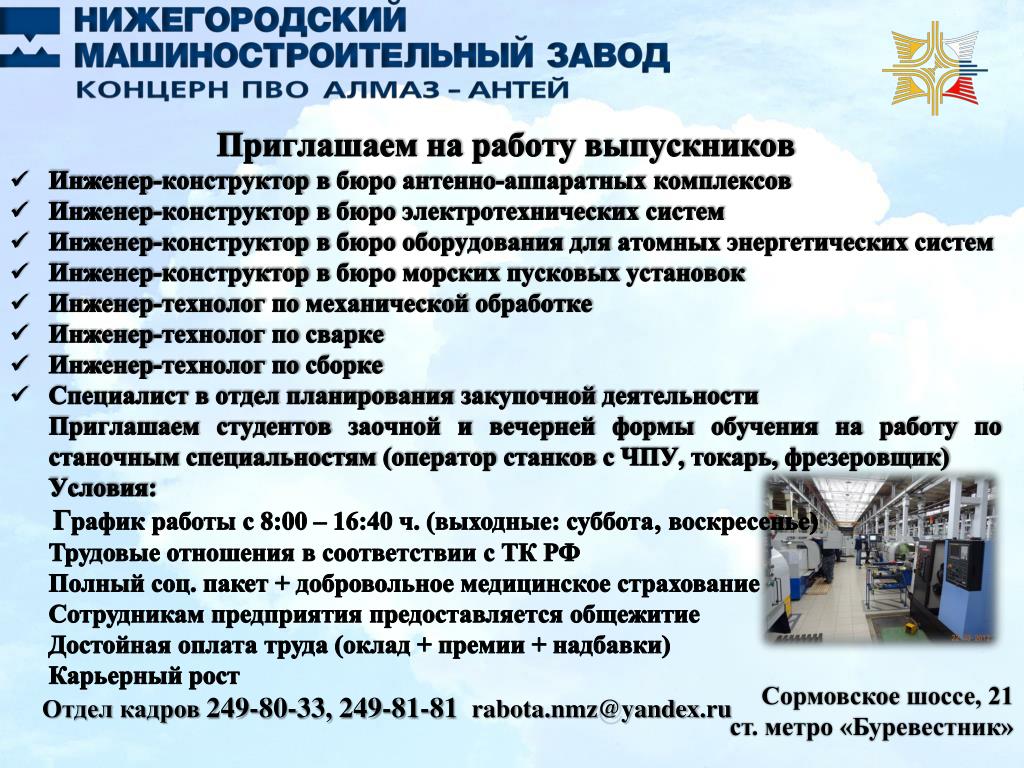 НИЖЕГОРОДСКИЙ МАШИНОСТРОИТЕЛЬНЫЙ ЗАВОД
КОНЦЕРН ПВО АЛМАЗ – АНТЕЙ

Приглашаем на работу выпускников
✓ Инженер-конструктор в бюро антенно-аппаратных комплексов
✓ Инженер-конструктор в бюро электротехнических систем
✓ Инженер-конструктор в бюро оборудования для атомных энергетических систем
✓ Инженер-конструктор в бюро морских пусковых установок
✓ Инженер-технолог по механической обработке
✓ Инженер-технолог по сварке
✓ Инженер-технолог по сборке
✓ Специалист в отдел планирования закупочной деятельности

Приглашаем студентов заочной и вечерней формы обучения на работу по станочным специальностям (оператор станков с ЧПУ, токарь, фрезеровщик)

Условия:
График работы с 8:00 – 16:40 ч. (выходные: суббота, воскресенье)
Трудовые отношения в соответствии с ТК РФ
Полный соц. пакет + добровольное медицинское страхование
Сотрудникам предприятия предоставляется общежитие
Достойная оплата труда (оклад + премии + надбавки)
Карьерный рост

Отдел кадров 249-80-33, 249-81-81 rabota.nmz@yandex.ru

Сормовское шоссе, 21
ст. метро «Буревестник»